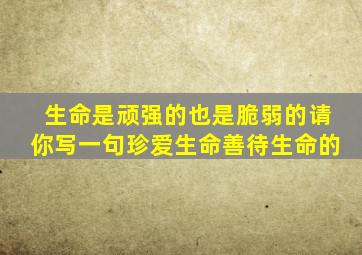 生命是顽强的也是脆弱的请你写一句珍爱生命善待生命的